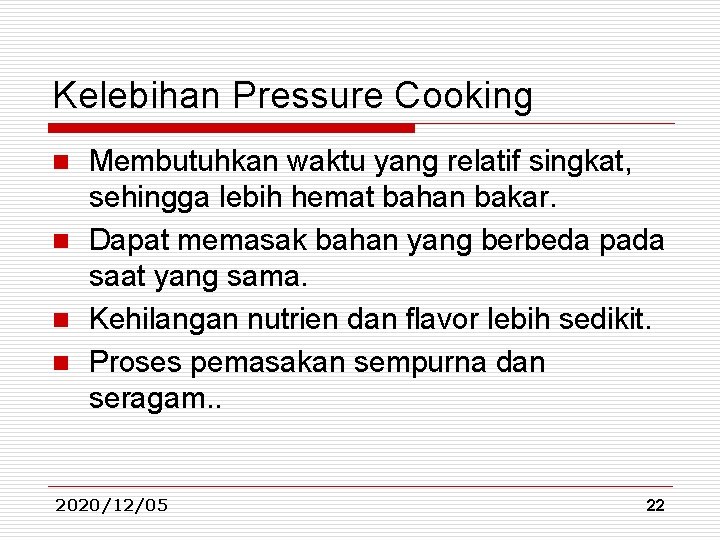 Kelebihan Pressure Cooking

- Membutuhkan waktu yang relatif singkat, sehingga lebih hemat bahan bakar.
- Dapat memasak bahan yang berbeda pada saat yang sama.
- Kehilangan nutrien dan flavor lebih sedikit.
- Proses pemasakan sempurna dan seragam..

2020/12/05

22